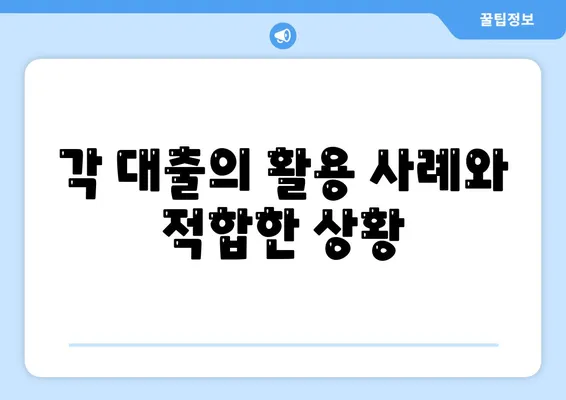 꿀팁정보

각 대출의 활용 사례와 적합한 상황